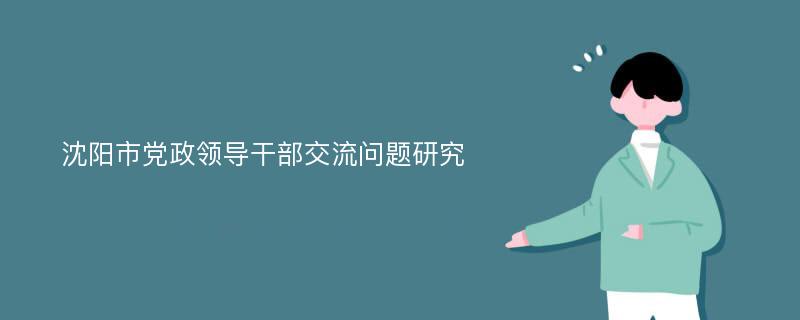 沈阳市党政领导干部交流问题研究